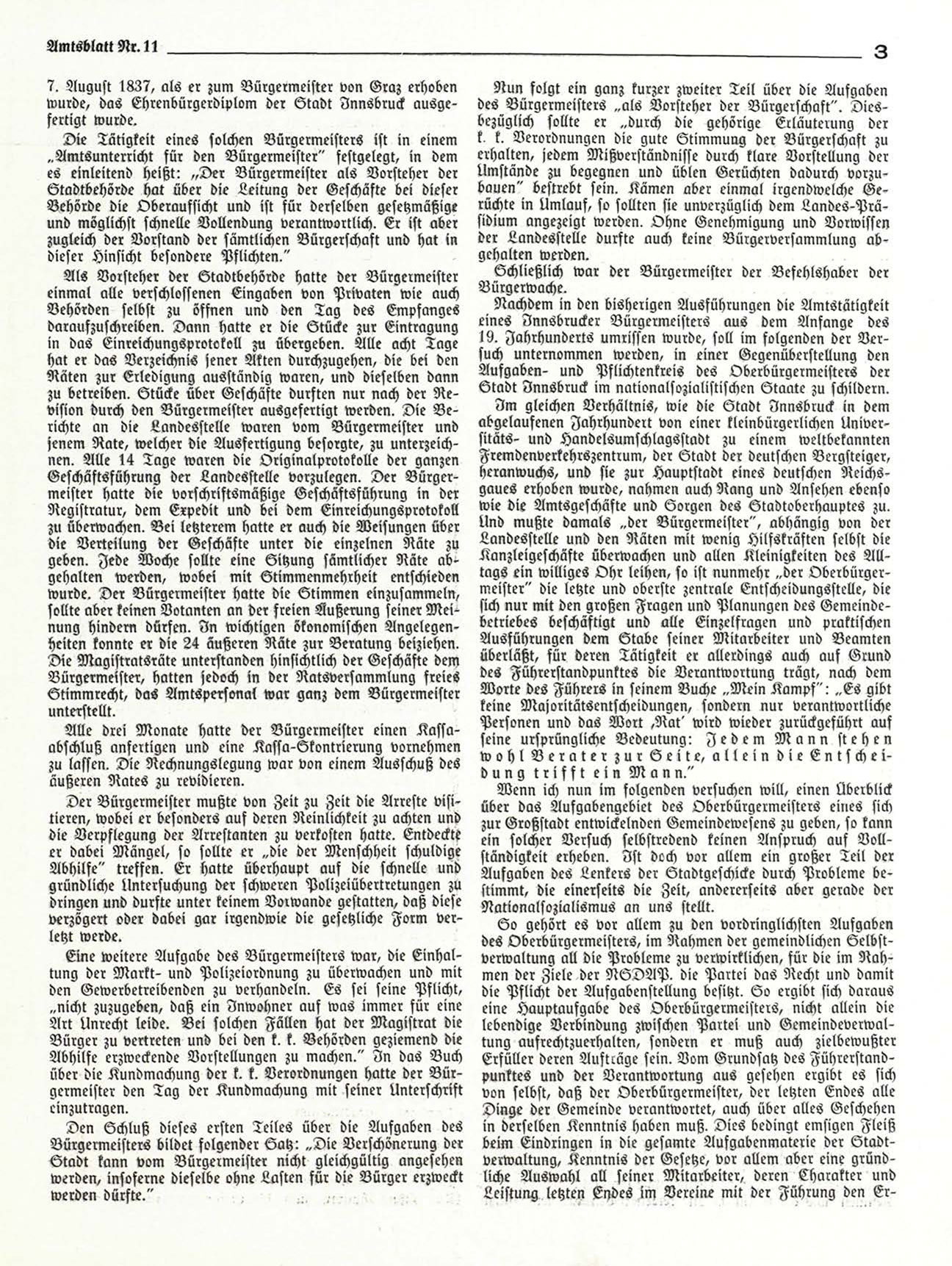 Amtsblatt Nr. 11

3

7. August 1837, als er zum Bürgermeister von Graz erhoben wurde, das Ehrenbürgerdiplom der Stadt Innsbruck ausgefertigt wurde.

Die Tätigkeit eines solchen Bürgermeisters ist in einem „Amtsunterricht für den Bürgermeister" festgelegt, in dem es einleitend heißt: „Der Bürgermeister als Vorsteher der Stadtbehörde hat über die Leitung der Geschäfte bei dieser Behörde die Oberaufsicht und ist für derselben gesetzmäßige und möglichst schnelle Vollendung verantwortlich. Er ist aber zugleich der Vorstand der sämtlichen Bürgerschaft und hat in dieser Hinsicht besondere Pflichten."

Als Vorsteher der Stadtbehörde hatte der Bürgermeister einmal alle verschlossenen Eingaben von Privaten wie auch Behörden selbst zu öffnen und den Tag des Empfanges daraufzuschreiben. Dann hatte er die Stücke zur Eintragung in das Einreichungsprotokoll zu übergeben. Alle acht Tage hat er das Verzeichnis jener Akten durchzugehen, die bei den Räten zur Erledigung ausständig waren, und dieselben dann zu betreiben. Stücke über Geschäfte durften nur nach der Revision durch den Bürgermeister ausgefertigt werden. Die Berichte an die Landesstelle waren vom Bürgermeister und jenem Rate, welcher die Ausfertigung besorgte, zu unterzeichnen. Alle 14 Tage waren die Originalprotokolle der ganzen Geschäftsführung der Landesstelle vorzulegen. Der Bürgermeister hatte die vorschriftsmäßige Geschäftsführung in der Registratur, dem Expedit und bei dem Einreichungsprotokoll zu überwachen. Bei letzterem hatte er auch die Weisungen über die Verteilung der Geschäfte unter die einzelnen Räte zu geben. Jede Woche sollte eine Sitzung sämtlicher Räte abgehalten werden, wobei mit Stimmenmehrheit entschieden wurde. Der Bürgermeister hatte die Stimmen einzusammeln, sollte aber keinen Votanten an der freien Äußerung seiner Meinung hindern dürfen. In wichtigen ökonomischen Angelegenheiten konnte er die 24 äußeren Räte zur Beratung beiziehen. Die Magistratsräte unterstanden hinsichtlich der Geschäfte dem Bürgermeister, hatten jedoch in der Ratsversammlung freies Stimmrecht, das Amtspersonal war ganz dem Bürgermeister unterstellt.

Alle drei Monate hatte der Bürgermeister einen Kassaabschluß anfertigen und eine Kassa-Skontrierung vornehmen zu lassen. Die Rechnungslegung war von einem Ausschuß des äußeren Rates zu revidieren.

Der Bürgermeister mußte von Zeit zu Zeit die Arreste visitieren, wobei er besonders auf deren Reinlichkeit zu achten und die Verpflegung der Arrestanten zu verkosten hatte. Entdeckte er dabei Mängel, so sollte er „die der Menschheit schuldige Abhilfe" treffen. Er hatte überhaupt auf die schnelle und gründliche Untersuchung der schweren Polizeiübertretungen zu dringen und durfte unter keinem Vorwande gestatten, daß diese verzögert oder dabei gar irgendwie die gesetzliche Form verletzt werde.

Eine weitere Aufgabe des Bürgermeisters war, die Einhaltung der Markt- und Polizeiordnung zu überwachen und mit den Gewerbetreibenden zu verhandeln. Es sei seine Pflicht, „nicht zuzugeben, daß ein Inwohner auf was immer für eine Art Unrecht leide. Bei solchen Fällen hat der Magistrat die Bürger zu vertreten und bei den k. k. Behörden geziemend die Abhilfe erzweckende Vorstellungen zu machen." In das Buch über die Kundmachung der k. k. Verordnungen hatte der Bürgermeister den Tag der Kundmachung mit seiner Unterschrift einzutragen.

Den Schluß dieses ersten Teiles über die Aufgaben des Bürgermeisters bildet folgender Satz: „Die Verschönerung der Stadt kann vom Bürgermeister nicht gleichgültig angesehen werden, insoferne dieselbe ohne Lasten für die Bürger erzweckt werden dürfte."

Nun folgt ein ganz kurzer zweiter Teil über die Aufgaben des Bürgermeisters „als Vorsteher der Bürgerschaft". Diesbezüglich sollte er „durch die gehörige Erläuterung der k. k. Verordnungen die gute Stimmung der Bürgerschaft zu erhalten, jedem Mißverständnisse durch klare Vorstellung der Umstände zu begegnen und üblen Gerüchten dadurch vorzubauen" bestrebt sein. Kämen aber einmal irgendwelche Gerüchte in Umlauf, so sollten sie unverzüglich dem Landes-Präsidium angezeigt werden. Ohne Genehmigung und Vorwissen der Landesstelle durfte auch keine Bürgerversammlung abgehalten werden.

Schließlich war der Bürgermeister der Befehlshaber der Bürgerwache.

Nachdem in den bisherigen Ausführungen die Amtstätigkeit eines Innsbrucker Bürgermeisters aus dem Anfange des 19. Jahrhunderts umrissen wurde, soll im folgenden der Versuch unternommen werden, in einer Gegenüberstellung den Aufgaben- und Pflichtenkreis des Oberbürgermeisters der Stadt Innsbruck im nationalsozialistischen Staate zu schildern.

Im gleichen Verhältnis, wie die Stadt Innsbruck in dem abgelaufenen Jahrhundert von einer kleinbürgerlichen Universitäts- und Handelsumschlagsstadt zu einem weltbekannten Fremdenverkehrszentrum, der Stadt der deutschen Bergsteiger, heranwuchs, und sie zur Hauptstadt eines deutschen Reichsgaues erhoben wurde, nahmen auch Rang und Ansehen ebenso wie die Amtsgeschäfte und Sorgen des Stadtoberhauptes zu. Und mußte damals „der Bürgermeister", abhängig von der Landesstelle und den Räten mit wenig Hilfskräften selbst die Kanzleigeschäfte überwachen und allen Kleinigkeiten des Alltags ein williges Ohr leihen, so ist nunmehr „der Oberbürgermeister" die letzte und oberste zentrale Entscheidungsstelle, die sich nur mit den großen Fragen und Planungen des Gemeindebetriebes beschäftigt und alle Einzelfragen und praktischen Ausführungen dem Stabe seiner Mitarbeiter und Beamten überläßt, für deren Tätigkeit er allerdings auch auf Grund des Führerstandpunktes die Verantwortung trägt, nach dem Worte des Führers in seinem Buche „Mein Kampf": „Es gibt keine Majoritätsentscheidungen, sondern nur verantwortliche Personen und das Wort ‚Rat' wird wieder zurückgeführt auf seine ursprüngliche Bedeutung: Jedem Mann stehen wohl Berater zur Seite, allein die Entscheidung trifft ein Mann."

Wenn ich nun im folgenden versuchen will, einen Überblick über das Aufgabengebiet des Oberbürgermeisters eines sich zur Großstadt entwickelnden Gemeindewesens zu geben, so kann ein solcher Versuch selbstredend keinen Anspruch auf Vollständigkeit erheben. Ist doch vor allem ein großer Teil der Aufgaben des Lenkers der Stadtgeschicke durch Probleme bestimmt, die einerseits die Zeit, andererseits aber gerade der Nationalsozialismus an uns stellt.

So gehört es vor allem zu den vordringlichsten Aufgaben des Oberbürgermeisters, im Rahmen der gemeindlichen Selbstverwaltung all die Probleme zu verwirklichen, für die im Rahmen der Ziele der NSDAP. die Partei das Recht und damit die Pflicht der Aufgabenstellung besitzt. So ergibt sich daraus eine Hauptaufgabe des Oberbürgermeisters, nicht allein die lebendige Verbindung zwischen Partei und Gemeindeverwaltung aufrechtzuerhalten, sondern er muß auch zielbewußter Erfüller deren Aufträge sein. Vom Grundsatz des Führerstandpunktes und der Verantwortung aus gesehen ergibt es sich von selbst, daß der Oberbürgermeister, der letzten Endes alle Dinge der Gemeinde verantwortet, auch über alles Geschehen in derselben Kenntnis haben muß. Dies bedingt emsigen Fleiß beim Eindringen in die gesamte Aufgabenmaterie der Stadtverwaltung, Kenntnis der Gesetze, vor allem aber eine gründliche Auswahl all seiner Mitarbeiter, deren Charakter und Leistung letzten Endes im Vereine mit der Führung den Er-